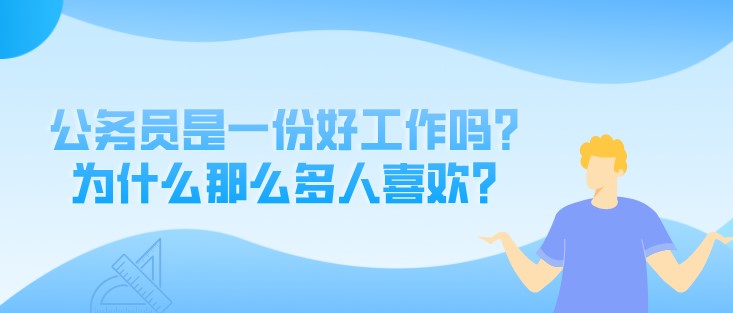 公务员是一份好工作吗？
为什么那么多人喜欢？